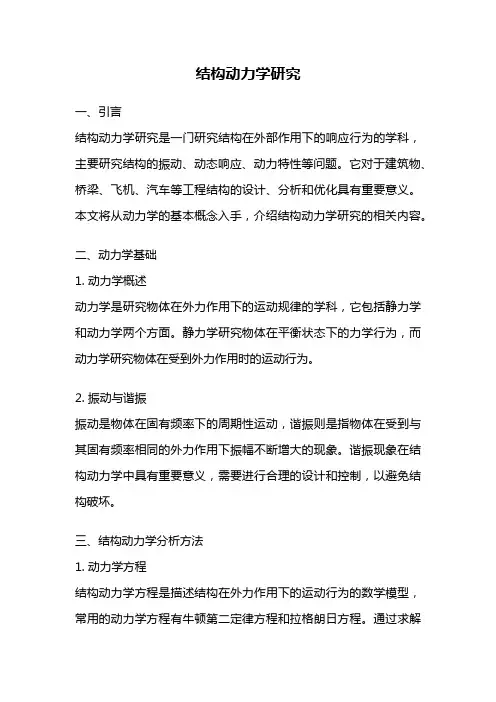 结构动力学研究

一、引言

结构动力学研究是一门研究结构在外部作用下的响应行为的学科，主要研究结构的振动、动态响应、动力特性等问题。它对于建筑物、桥梁、飞机、汽车等工程结构的设计、分析和优化具有重要意义。本文将从动力学的基本概念入手，介绍结构动力学研究的相关内容。

二、动力学基础

1. 动力学概述

动力学是研究物体在外力作用下的运动规律的学科，它包括静力学和动力学两个方面。静力学研究物体在平衡状态下的力学行为，而动力学研究物体在受到外力作用时的运动行为。

2. 振动与谐振

振动是物体在固有频率下的周期性运动，谐振则是指物体在受到与其固有频率相同的外力作用下振幅不断增大的现象。谐振现象在结构动力学中具有重要意义，需要进行合理的设计和控制，以避免结构破坏。

三、结构动力学分析方法

1. 动力学方程

结构动力学方程是描述结构在外力作用下的运动行为的数学模型，常用的动力学方程有牛顿第二定律方程和拉格朗日方程。通过求解